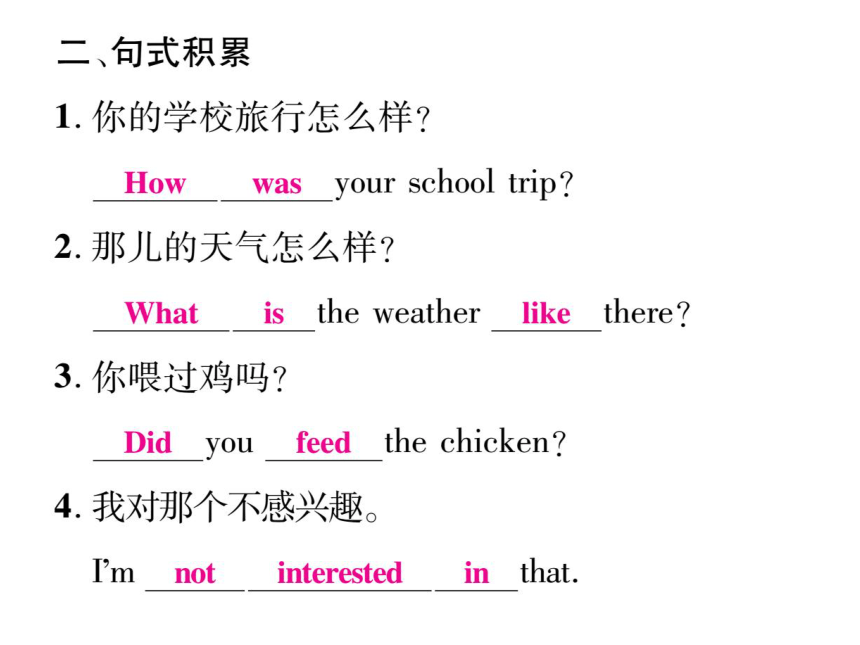 二、句式积累

1. 你的学校旅行怎么样？

How was your school trip?

2. 那儿的天气怎么样？

What is the weather like there?

3. 你喂过鸡吗？

Did you feed the chicken?

4. 我对那个不感兴趣。

I'm not interested in that.